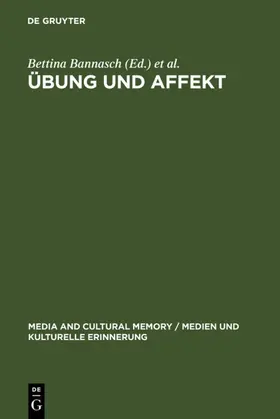 DE GRUYTER

Bettina Bannasch (Ed.) et al.

ÜBUNG UND AFFEKT

MEDIA AND CULTURAL MEMORY / MEDIEN UND KULTURELLE ERINNERUNG

DE
G